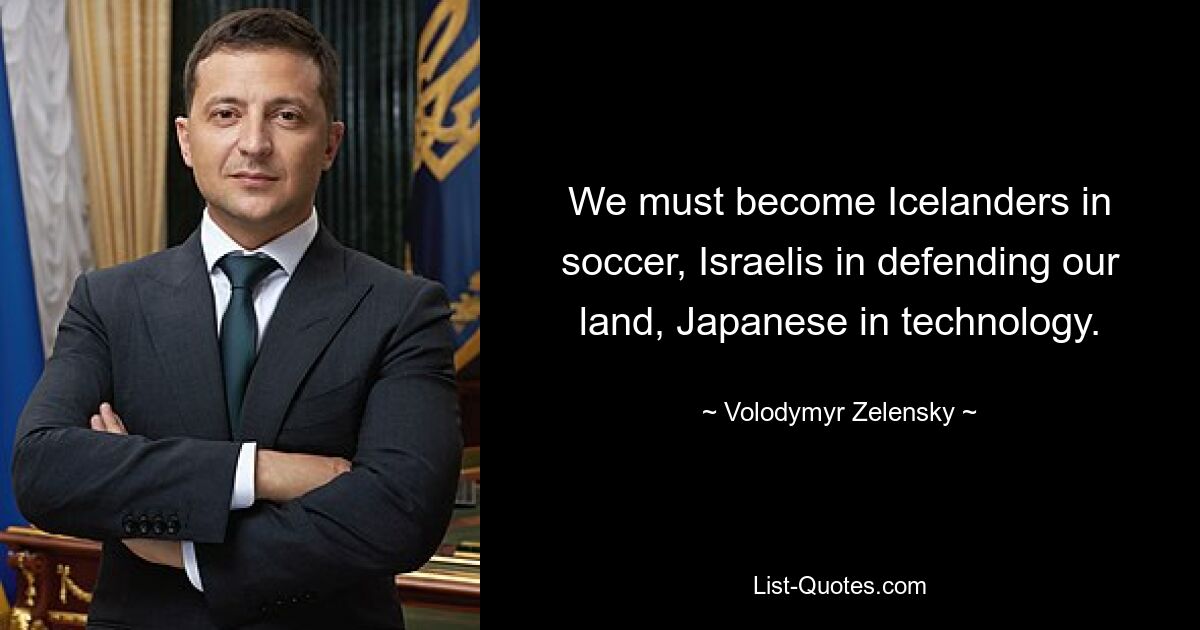 We must become Icelanders in soccer, Israelis in defending our land, Japanese in technology.

~ Volodymyr Zelensky ~

List-Quotes.com